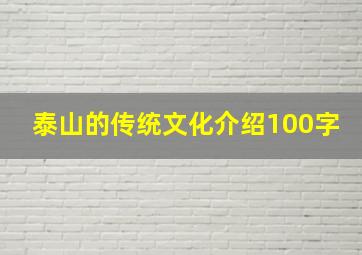 泰山的传统文化介绍100字